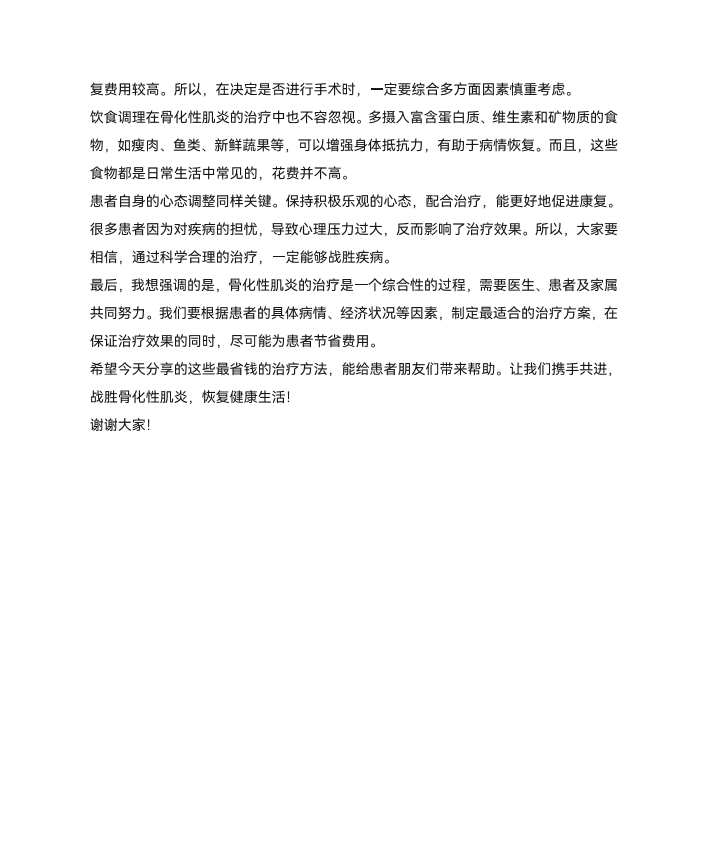 复费用较高。所以，在决定是否进行手术时，一定要综合多方面因素慎重考虑。

饮食调理在骨化性肌炎的治疗中也不容忽视。多摄入富含蛋白质、维生素和矿物质的食物，如瘦肉、鱼类、新鲜蔬果等，可以增强身体抵抗力，有助于病情恢复。而且，这些食物都是日常生活中常见的，花费并不高。

患者自身的心态调整同样关键。保持积极乐观的心态，配合治疗，能更好地促进康复。很多患者因为对疾病的担忧，导致心理压力过大，反而影响了治疗效果。所以，大家要相信，通过科学合理的治疗，一定能够战胜疾病。

最后，我想强调的是，骨化性肌炎的治疗是一个综合性的过程，需要医生、患者及家属共同努力。我们要根据患者的具体病情、经济状况等因素，制定最适合的治疗方案，在保证治疗效果的同时，尽可能为患者节省费用。

希望今天分享的这些最省钱的治疗方法，能给患者朋友们带来帮助。让我们携手共进，战胜骨化性肌炎，恢复健康生活！

谢谢大家！